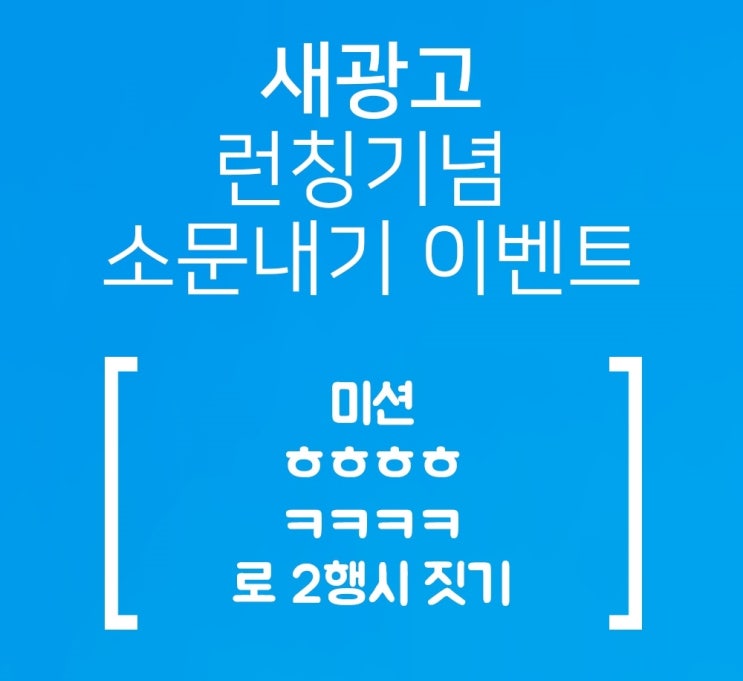 새광고
런칭기념
소문내기 이벤트

[
미션
ㅎㅎㅎㅎ
ㅋㅋㅋㅋ
로 2행시 짓기
]